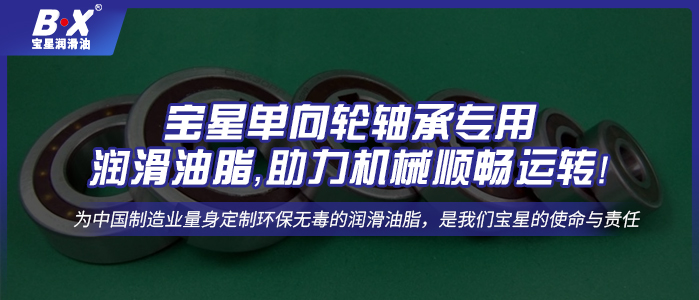 B·X®
宝星润滑油

宝星单向轮轴承专用
润滑油脂,助力机械顺畅运转!

为中国制造业量身定制环保无毒的润滑油脂，是我们宝星的使命与责任